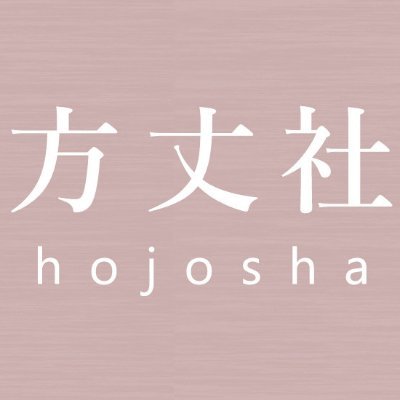 方丈社
hojosha